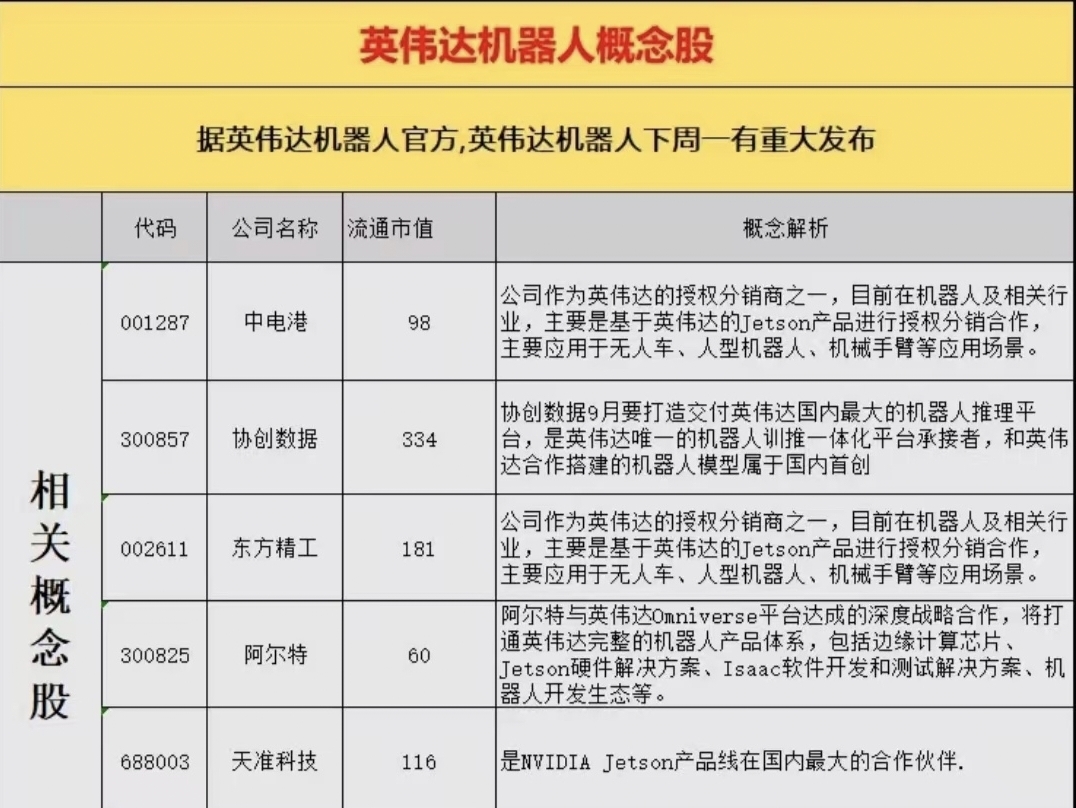 英伟达机器人概念股

据英伟达机器人官方,英伟达机器人下周一有重大发布

| | 代码 | 公司名称 | 流通市值 | 概念解析 |
|---|---|---|---|---|
| 相关概念股 | 001287 | 中电港 | 98 | 公司作为英伟达的授权分销商之一，目前在机器人及相关行业，主要是基于英伟达的Jetson产品进行授权分销合作，主要应用于无人车、人型机器人、机械手臂等应用场景。 |
| | 300857 | 协创数据 | 334 | 协创数据9月要打造交付英伟达国内最大的机器人推理平台，是英伟达唯一的机器人训推一体化平台承接者，和英伟达合作搭建的机器人模型属于国内首创 |
| | 002611 | 东方精工 | 181 | 公司作为英伟达的授权分销商之一，目前在机器人及相关行业，主要是基于英伟达的Jetson产品进行授权分销合作，主要应用于无人车、人型机器人、机械手臂等应用场景。 |
| | 300825 | 阿尔特 | 60 | 阿尔特与英伟达Omniverse平台达成的深度战略合作，将打通英伟达完整的机器人产品体系，包括边缘计算芯片、Jetson硬件解决方案、Isaac软件开发和测试解决方案、机器人开发生态等。 |
| | 688003 | 天准科技 | 116 | 是NVIDIA Jetson产品线在国内最大的合作伙伴. |